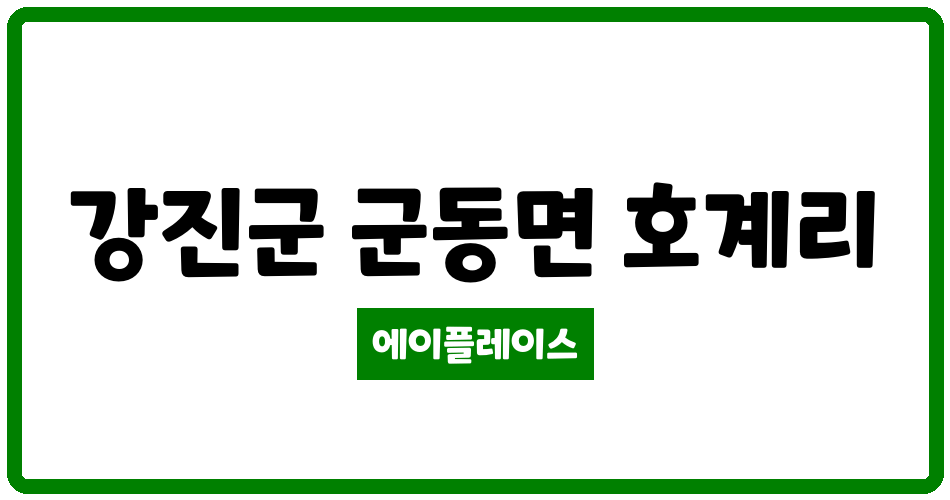 강진군 군동면 호계리

에이플레이스